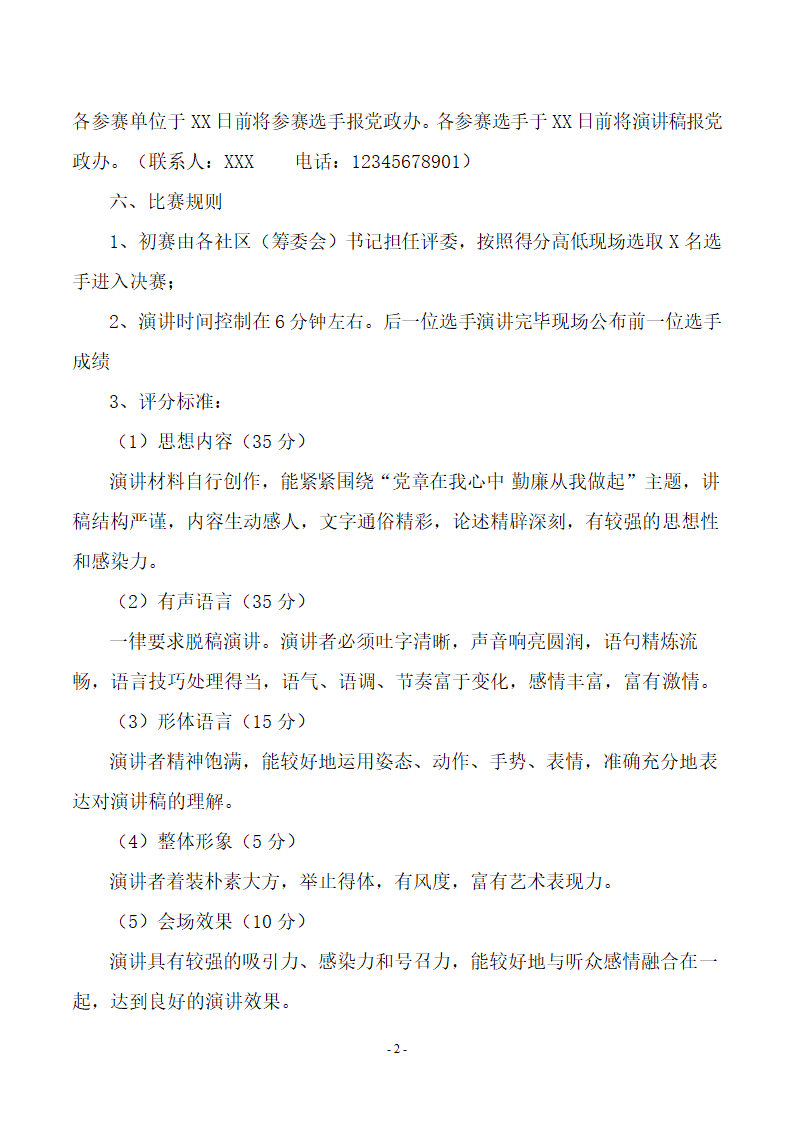 各参赛单位于XX日前将参赛选手报党政办。各参赛选手于XX日前将演讲稿报党政办。（联系人：XXX　　电话：12345678901）

六、比赛规则

1、初赛由各社区（筹委会）书记担任评委，按照得分高低现场选取X名选手进入决赛；

2、演讲时间控制在6分钟左右。后一位选手演讲完毕现场公布前一位选手成绩

3、评分标准：

（1）思想内容（35分）

演讲材料自行创作，能紧紧围绕“党章在我心中 勤廉从我做起”主题，讲稿结构严谨，内容生动感人，文字通俗精彩，论述精辟深刻，有较强的思想性和感染力。

（2）有声语言（35分）

一律要求脱稿演讲。演讲者必须吐字清晰，声音响亮圆润，语句精炼流畅，语言技巧处理得当，语气、语调、节奏富于变化，感情丰富，富有激情。

（3）形体语言（15分）

演讲者精神饱满，能较好地运用姿态、动作、手势、表情，准确充分地表达对演讲稿的理解。

（4）整体形象（5分）

演讲者着装朴素大方，举止得体，有风度，富有艺术表现力。

（5）会场效果（10分）

演讲具有较强的吸引力、感染力和号召力，能较好地与听众感情融合在一起，达到良好的演讲效果。

- 2 -